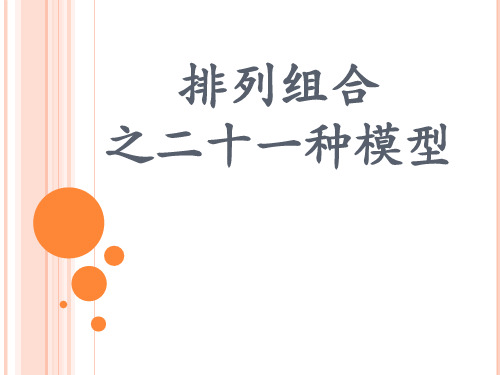 排列组合
之二十一种模型